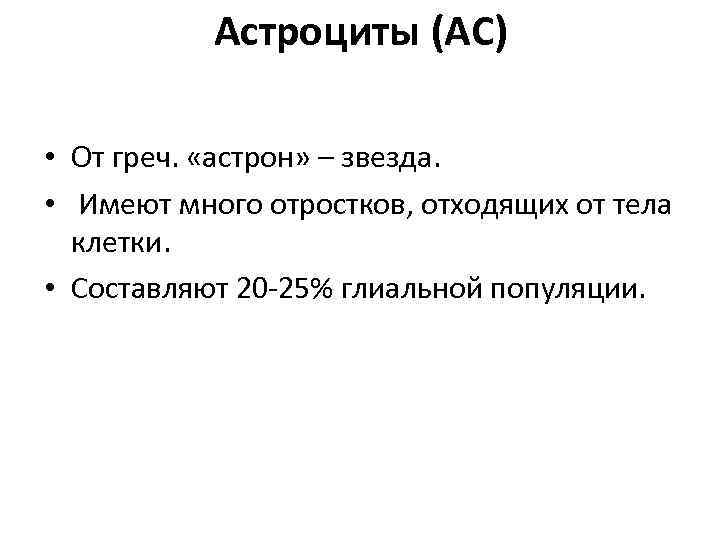 Астроциты (АС)

• От греч. «астрон» – звезда.
• Имеют много отростков, отходящих от тела клетки.
• Составляют 20-25% глиальной популяции.